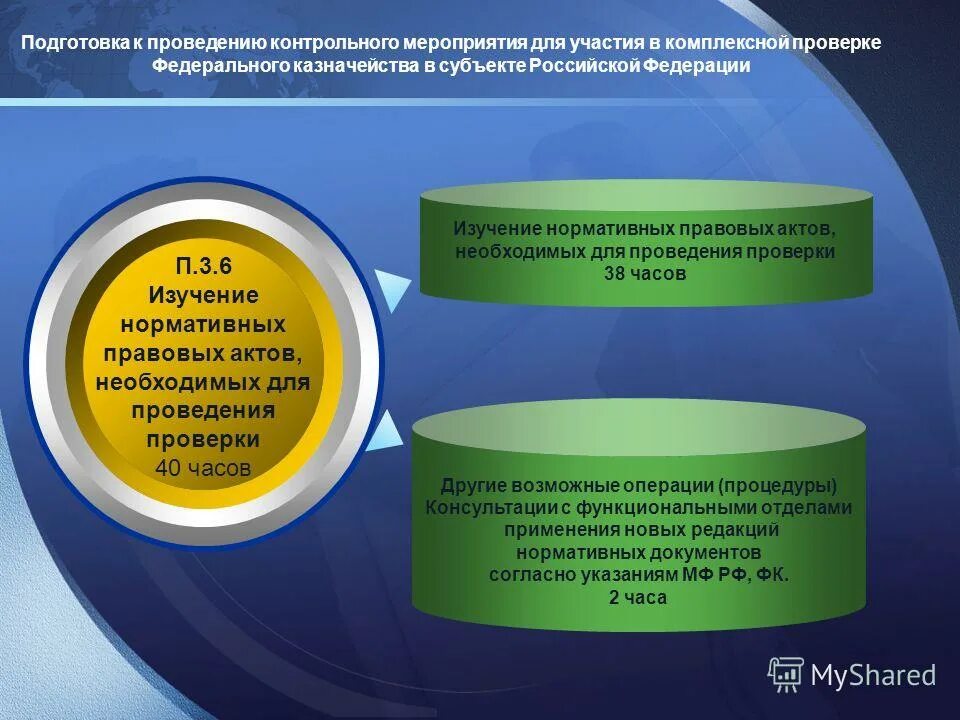 Подготовка к проведению контрольного мероприятия для участия в комплексной проверке Федерального казначейства в субъекте Российской Федерации

П.3.6
Изучение нормативных правовых актов, необходимых для проведения проверки
40 часов

Изучение нормативных правовых актов, необходимых для проведения проверки
38 часов

Другие возможные операции (процедуры)
Консультации с функциональными отделами применения новых редакций нормативных документов согласно указаниям МФ РФ, ФК.
2 часа

MyShared